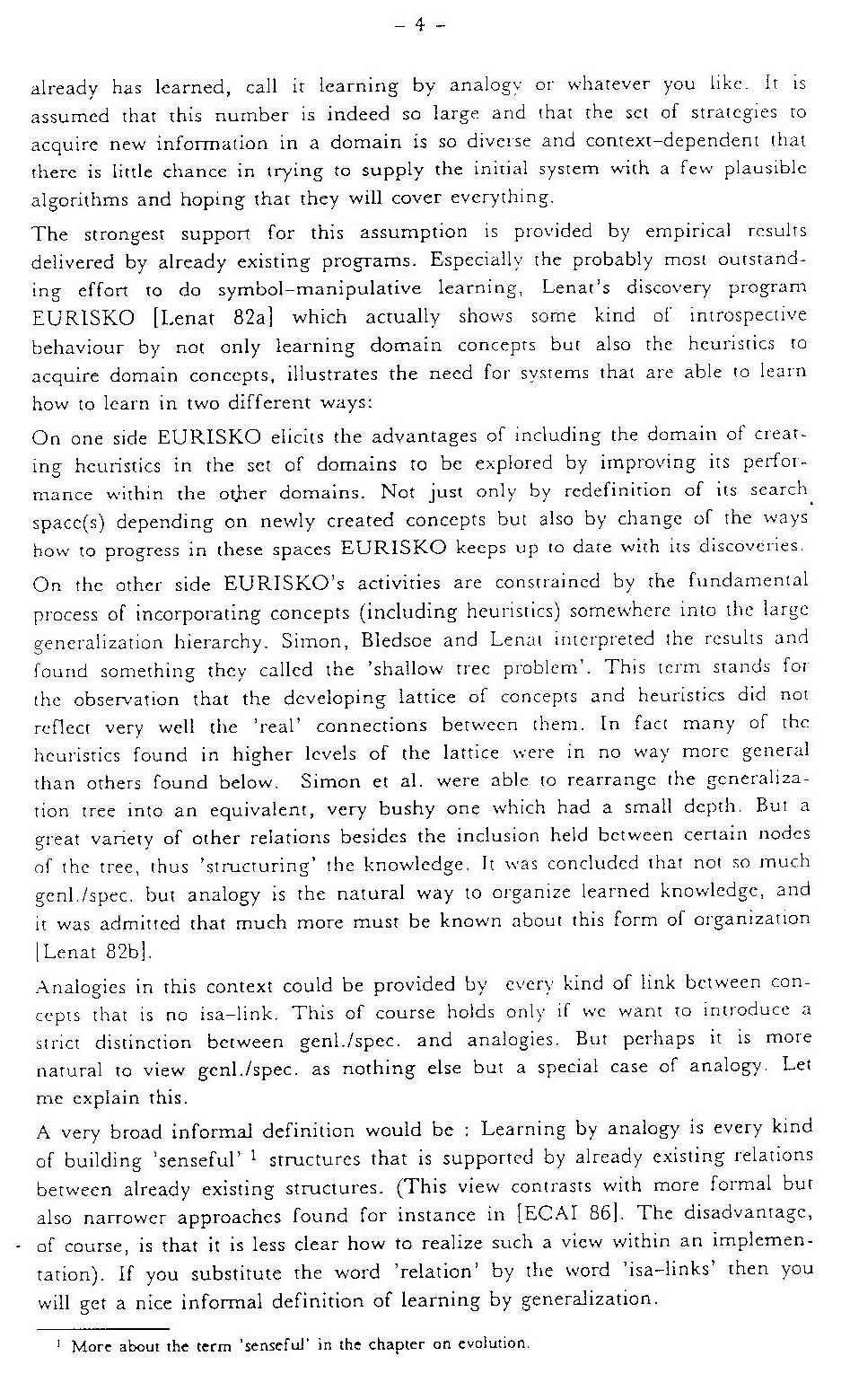 - 4 -

already has learned, call it learning by analogy or whatever you like. It is assumed that this number is indeed so large and that the set of strategies to acquire new information in a domain is so diverse and context-dependent that there is little chance in trying to supply the initial system with a few plausible algorithms and hoping that they will cover everything.

The strongest support for this assumption is provided by empirical results delivered by already existing programs. Especially the probably most outstanding effort to do symbol-manipulative learning, Lenat's discovery program EURISKO [Lenat 82a] which actually shows some kind of introspective behaviour by not only learning domain concepts but also the heuristics to acquire domain concepts, illustrates the need for systems that are able to learn how to learn in two different ways:

On one side EURISKO elicits the advantages of including the domain of creating heuristics in the set of domains to be explored by improving its performance within the other domains. Not just only by redefinition of its search space(s) depending on newly created concepts but also by change of the ways how to progress in these spaces EURISKO keeps up to date with its discoveries.

On the other side EURISKO's activities are constrained by the fundamental process of incorporating concepts (including heuristics) somewhere into the large generalization hierarchy. Simon, Bledsoe and Lenat interpreted the results and found something they called the 'shallow tree problem'. This term stands for the observation that the developing lattice of concepts and heuristics did not reflect very well the 'real' connections between them. In fact many of the heuristics found in higher levels of the lattice were in no way more general than others found below. Simon et al. were able to rearrange the generalization tree into an equivalent, very bushy one which had a small depth. But a great variety of other relations besides the inclusion held between certain nodes of the tree, thus 'structuring' the knowledge. It was concluded that not so much genl./spec. but analogy is the natural way to organize learned knowledge, and it was admitted that much more must be known about this form of organization [Lenat 82b].

Analogies in this context could be provided by every kind of link between concepts that is no isa-link. This of course holds only if we want to introduce a strict distinction between genl./spec. and analogies. But perhaps it is more natural to view genl./spec. as nothing else but a special case of analogy. Let me explain this.

A very broad informal definition would be : Learning by analogy is every kind of building 'senseful' $^1$ structures that is supported by already existing relations between already existing structures. (This view contrasts with more formal but also narrower approaches found for instance in [ECAI 86]. The disadvantage, of course, is that it is less clear how to realize such a view within an implementation). If you substitute the word 'relation' by the word 'isa-links' then you will get a nice informal definition of learning by generalization.

$^1$ More about the term 'senseful' in the chapter on evolution.